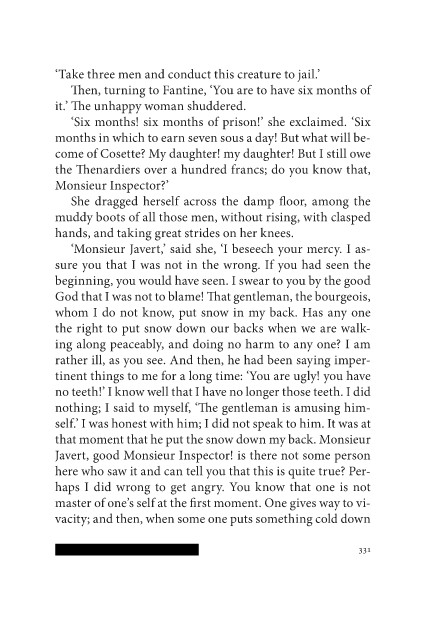 'Take three men and conduct this creature to jail.'

Then, turning to Fantine, 'You are to have six months of it.' The unhappy woman shuddered.

'Six months! six months of prison!' she exclaimed. 'Six months in which to earn seven sous a day! But what will become of Cosette? My daughter! my daughter! But I still owe the Thenardiers over a hundred francs; do you know that, Monsieur Inspector?'

She dragged herself across the damp floor, among the muddy boots of all those men, without rising, with clasped hands, and taking great strides on her knees.

'Monsieur Javert,' said she, 'I beseech your mercy. I assure you that I was not in the wrong. If you had seen the beginning, you would have seen. I swear to you by the good God that I was not to blame! That gentleman, the bourgeois, whom I do not know, put snow in my back. Has any one the right to put snow down our backs when we are walking along peaceably, and doing no harm to any one? I am rather ill, as you see. And then, he had been saying impertinent things to me for a long time: 'You are ugly! you have no teeth!' I know well that I have no longer those teeth. I did nothing; I said to myself, 'The gentleman is amusing himself.' I was honest with him; I did not speak to him. It was at that moment that he put the snow down my back. Monsieur Javert, good Monsieur Inspector! is there not some person here who saw it and can tell you that this is quite true? Perhaps I did wrong to get angry. You know that one is not master of one's self at the first moment. One gives way to vivacity; and then, when some one puts something cold down

331